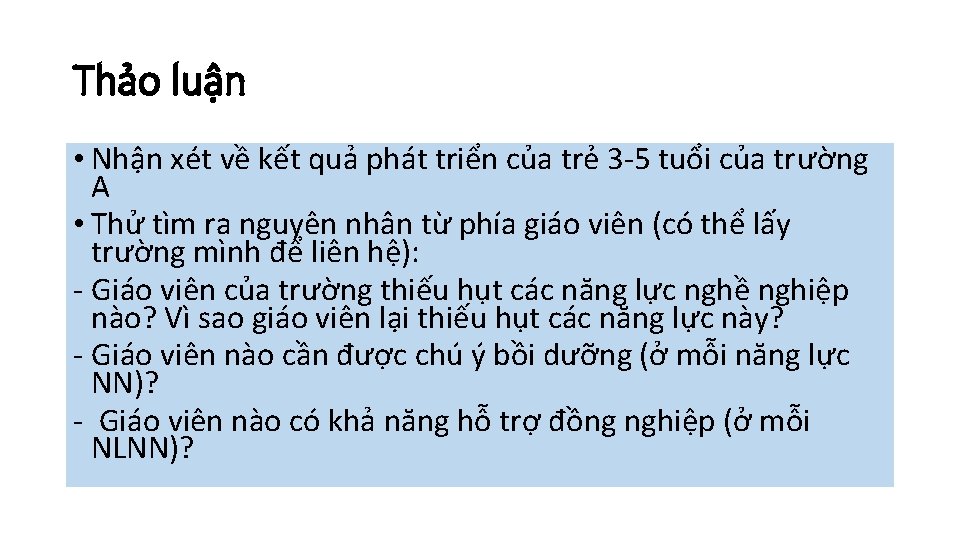 Thảo luận

• Nhận xét về kết quả phát triển của trẻ 3-5 tuổi của trường A
• Thử tìm ra nguyên nhân từ phía giáo viên (có thể lấy trường mình để liên hệ):
- Giáo viên của trường thiếu hụt các năng lực nghề nghiệp nào? Vì sao giáo viên lại thiếu hụt các năng lực này?
- Giáo viên nào cần được chú ý bồi dưỡng (ở mỗi năng lực NN)?
- Giáo viên nào có khả năng hỗ trợ đồng nghiệp (ở mỗi NLNN)?